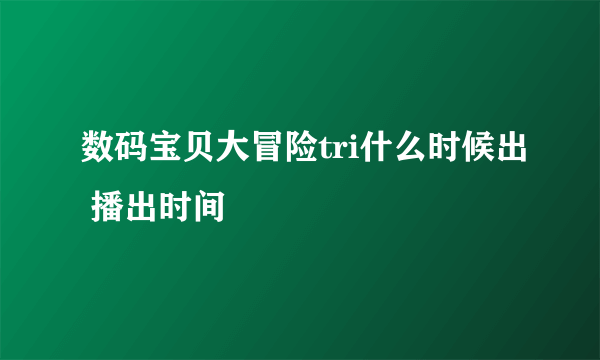 数码宝贝大冒险tri什么时候出 播出时间